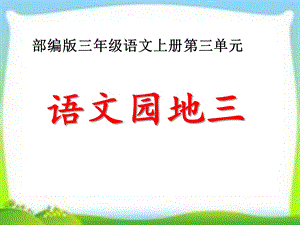 部编版三年级语文上册第三单元

语文园地三